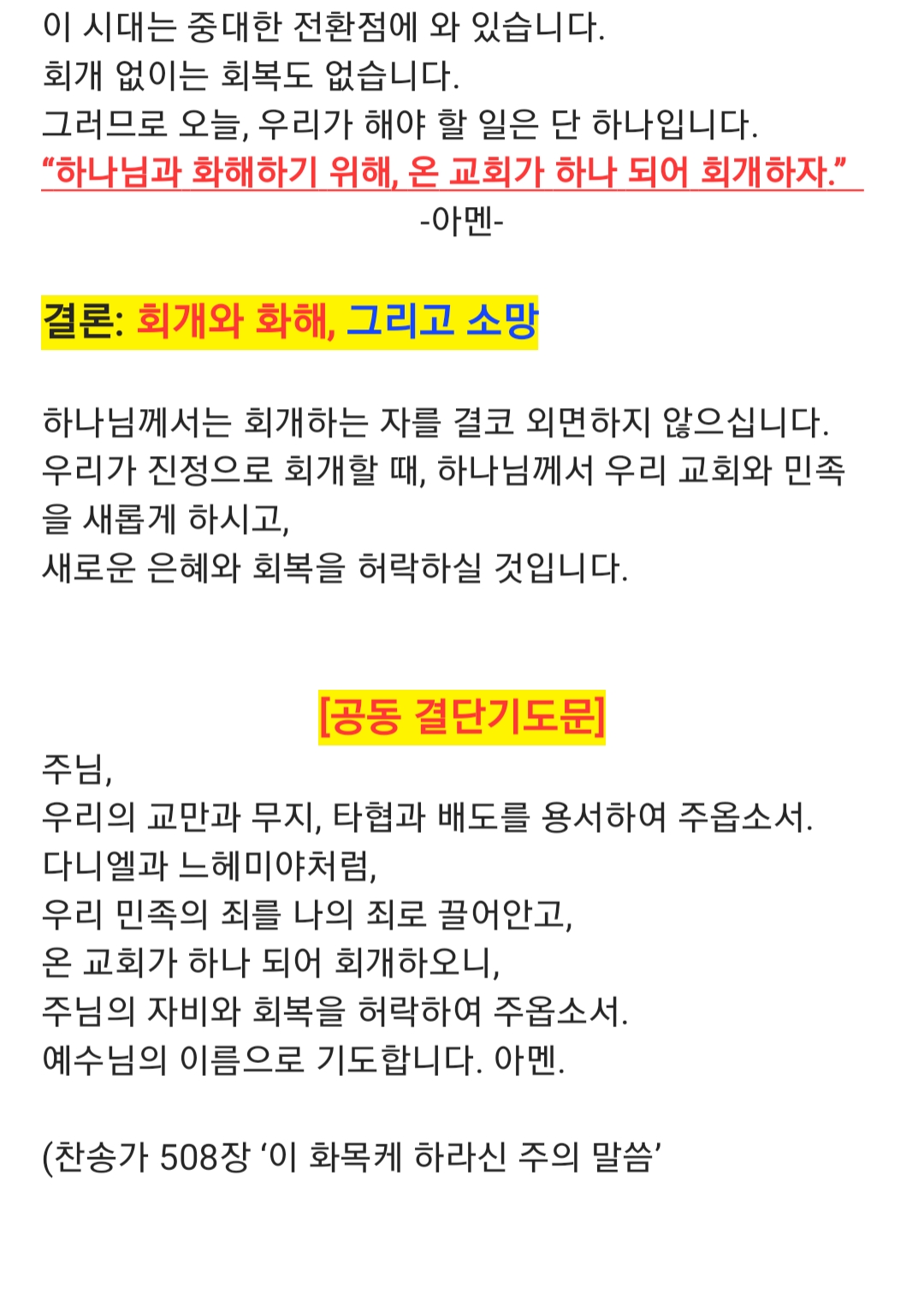 이 시대는 중대한 전환점에 와 있습니다.
회개 없이는 회복도 없습니다.
그러므로 오늘, 우리가 해야 할 일은 단 하나입니다.
“하나님과 화해하기 위해, 온 교회가 하나 되어 회개하자.”
-아멘-

결론: 회개와 화해, 그리고 소망

하나님께서는 회개하는 자를 결코 외면하지 않으십니다.
우리가 진정으로 회개할 때, 하나님께서 우리 교회와 민족을 새롭게 하시고,
새로운 은혜와 회복을 허락하실 것입니다.

[공동 결단기도문]
주님,
우리의 교만과 무지, 타협과 배도를 용서하여 주옵소서.
다니엘과 느헤미야처럼,
우리 민족의 죄를 나의 죄로 끌어안고,
온 교회가 하나 되어 회개하오니,
주님의 자비와 회복을 허락하여 주옵소서.
예수님의 이름으로 기도합니다. 아멘.

(찬송가 508장 ‘이 화목케 하라신 주의 말씀’